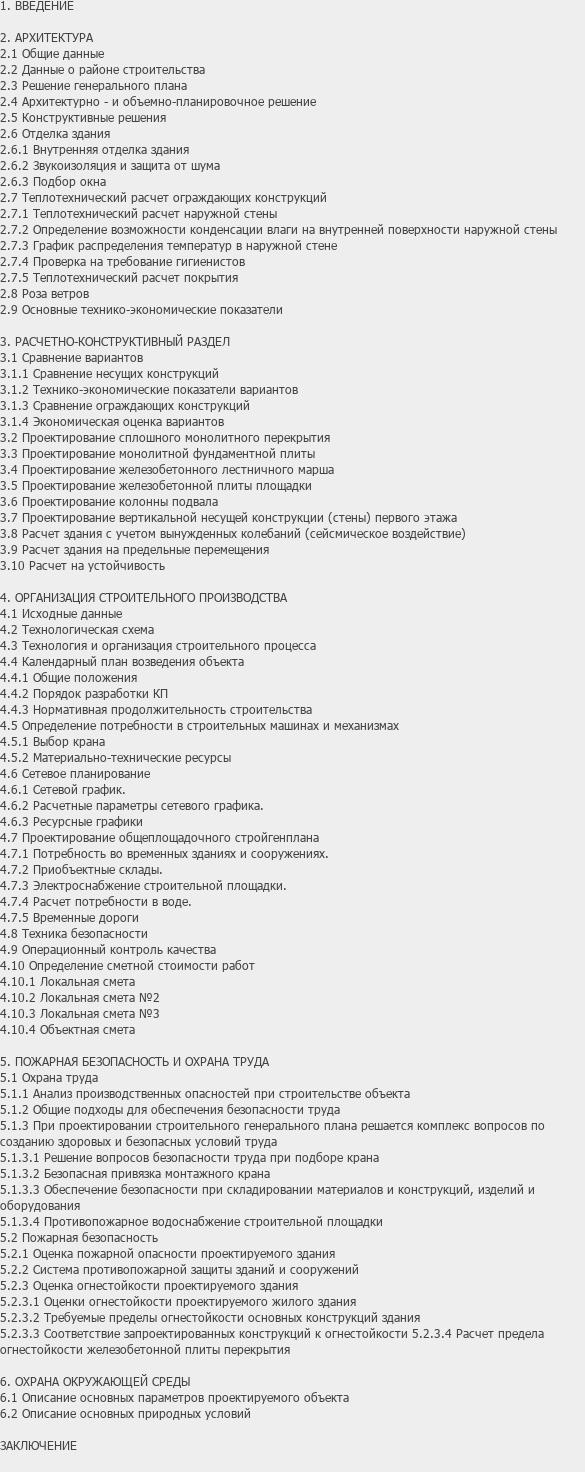 1. ВВЕДЕНИЕ

2. АРХИТЕКТУРА
2.1 Общие данные
2.2 Данные о районе строительства
2.3 Решение генерального плана
2.4 Архитектурно - и объемно-планировочное решение
2.5 Конструктивные решения
2.6 Отделка здания
2.6.1 Внутренняя отделка здания
2.6.2 Звукоизоляция и защита от шума
2.6.3 Подбор окна
2.7 Теплотехнический расчет ограждающих конструкций
2.7.1 Теплотехнический расчет наружной стены
2.7.2 Определение возможности конденсации влаги на внутренней поверхности наружной стены
2.7.3 График распределения температур в наружной стене
2.7.4 Проверка на требование гигиенистов
2.7.5 Теплотехнический расчет покрытия
2.8 Роза ветров
2.9 Основные технико-экономические показатели

3. РАСЧЕТНО-КОНСТРУКТИВНЫЙ РАЗДЕЛ
3.1 Сравнение вариантов
3.1.1 Сравнение несущих конструкций
3.1.2 Технико-экономические показатели вариантов
3.1.3 Сравнение ограждающих конструкций
3.1.4 Экономическая оценка вариантов
3.2 Проектирование сплошного монолитного перекрытия
3.3 Проектирование монолитной фундаментной плиты
3.4 Проектирование железобетонного лестничного марша
3.5 Проектирование железобетонной плиты площадки
3.6 Проектирование колонны подвала
3.7 Проектирование вертикальной несущей конструкции (стены) первого этажа
3.8 Расчет здания с учетом вынужденных колебаний (сейсмическое воздействие)
3.9 Расчет здания на предельные перемещения
3.10 Расчет на устойчивость

4. ОРГАНИЗАЦИЯ СТРОИТЕЛЬНОГО ПРОИЗВОДСТВА
4.1 Исходные данные
4.2 Технологическая схема
4.3 Технология и организация строительного процесса
4.4 Календарный план возведения объекта
4.4.1 Общие положения
4.4.2 Порядок разработки КП
4.4.3 Нормативная продолжительность строительства
4.5 Определение потребности в строительных машинах и механизмах
4.5.1 Выбор крана
4.5.2 Материально-технические ресурсы
4.6 Сетевое планирование
4.6.1 Сетевой график.
4.6.2 Расчетные параметры сетевого графика.
4.6.3 Ресурсные графики
4.7 Проектирование общеплощадочного стройгенплана
4.7.1 Потребность во временных зданиях и сооружениях.
4.7.2 Приобъектные склады.
4.7.3 Электроснабжение строительной площадки.
4.7.4 Расчет потребности в воде.
4.7.5 Временные дороги
4.8 Техника безопасности
4.9 Операционный контроль качества
4.10 Определение сметной стоимости работ
4.10.1 Локальная смета
4.10.2 Локальная смета №2
4.10.3 Локальная смета №3
4.10.4 Объектная смета

5. ПОЖАРНАЯ БЕЗОПАСНОСТЬ И ОХРАНА ТРУДА
5.1 Охрана труда
5.1.1 Анализ производственных опасностей при строительстве объекта
5.1.2 Общие подходы для обеспечения безопасности труда
5.1.3 При проектировании строительного генерального плана решается комплекс вопросов по созданию здоровых и безопасных условий труда
5.1.3.1 Решение вопросов безопасности труда при подборе крана
5.1.3.2 Безопасная привязка монтажного крана
5.1.3.3 Обеспечение безопасности при складировании материалов и конструкций, изделий и оборудования
5.1.3.4 Противопожарное водоснабжение строительной площадки
5.2 Пожарная безопасность
5.2.1 Оценка пожарной опасности проектируемого здания
5.2.2 Система противопожарной защиты зданий и сооружений
5.2.3 Оценка огнестойкости проектируемого здания
5.2.3.1 Оценки огнестойкости проектируемого жилого здания
5.2.3.2 Требуемые пределы огнестойкости основных конструкций здания
5.2.3.3 Соответствие запроектированных конструкций к огнестойкости 5.2.3.4 Расчет предела огнестойкости железобетонной плиты перекрытия

6. ОХРАНА ОКРУЖАЮЩЕЙ СРЕДЫ
6.1 Описание основных параметров проектируемого объекта
6.2 Описание основных природных условий

ЗАКЛЮЧЕНИЕ